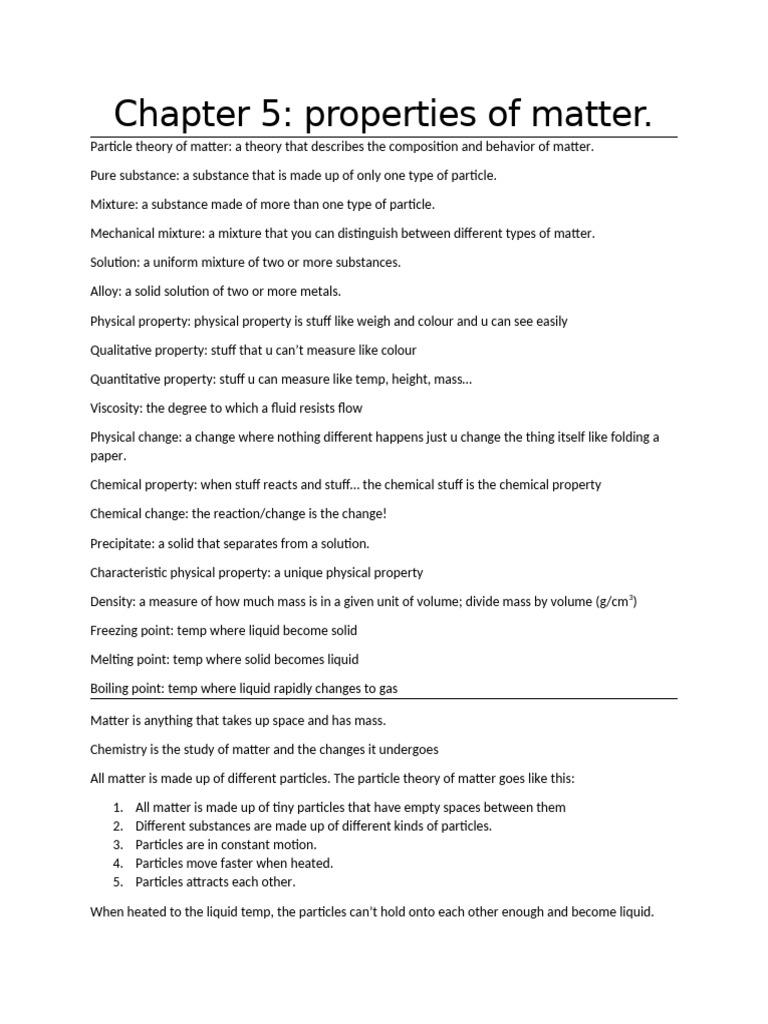 Chapter 5: properties of matter.

Particle theory of matter: a theory that describes the composition and behavior of matter.

Pure substance: a substance that is made up of only one type of particle.

Mixture: a substance made of more than one type of particle.

Mechanical mixture: a mixture that you can distinguish between different types of matter.

Solution: a uniform mixture of two or more substances.

Alloy: a solid solution of two or more metals.

Physical property: physical property is stuff like weigh and colour and u can see easily

Qualitative property: stuff that u can't measure like colour

Quantitative property: stuff u can measure like temp, height, mass…

Viscosity: the degree to which a fluid resists flow

Physical change: a change where nothing different happens just u change the thing itself like folding a paper.

Chemical property: when stuff reacts and stuff… the chemical stuff is the chemical property

Chemical change: the reaction/change is the change!

Precipitate: a solid that separates from a solution.

Characteristic physical property: a unique physical property

Density: a measure of how much mass is in a given unit of volume; divide mass by volume (g/cm$^3$)

Freezing point: temp where liquid become solid

Melting point: temp where solid becomes liquid

Boiling point: temp where liquid rapidly changes to gas

Matter is anything that takes up space and has mass.

Chemistry is the study of matter and the changes it undergoes

All matter is made up of different particles. The particle theory of matter goes like this:

1. All matter is made up of tiny particles that have empty spaces between them
2. Different substances are made up of different kinds of particles.
3. Particles are in constant motion.
4. Particles move faster when heated.
5. Particles attracts each other.

When heated to the liquid temp, the particles can't hold onto each other enough and become liquid.